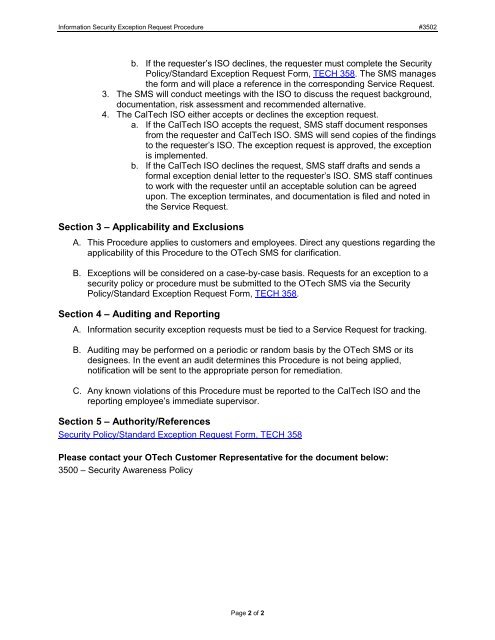 Information Security Exception Request Procedure #3502

b. If the requester's ISO declines, the requester must complete the Security Policy/Standard Exception Request Form, TECH 358. The SMS manages the form and will place a reference in the corresponding Service Request.

3. The SMS will conduct meetings with the ISO to discuss the request background, documentation, risk assessment and recommended alternative.

4. The CalTech ISO either accepts or declines the exception request.

a. If the CalTech ISO accepts the request, SMS staff document responses from the requester and CalTech ISO. SMS will send copies of the findings to the requester's ISO. The exception request is approved, the exception is implemented.

b. If the CalTech ISO declines the request, SMS staff drafts and sends a formal exception denial letter to the requester's ISO. SMS staff continues to work with the requester until an acceptable solution can be agreed upon. The exception terminates, and documentation is filed and noted in the Service Request.

Section 3 – Applicability and Exclusions

A. This Procedure applies to customers and employees. Direct any questions regarding the applicability of this Procedure to the OTech SMS for clarification.

B. Exceptions will be considered on a case-by-case basis. Requests for an exception to a security policy or procedure must be submitted to the OTech SMS via the Security Policy/Standard Exception Request Form, TECH 358.

Section 4 – Auditing and Reporting

A. Information security exception requests must be tied to a Service Request for tracking.

B. Auditing may be performed on a periodic or random basis by the OTech SMS or its designees. In the event an audit determines this Procedure is not being applied, notification will be sent to the appropriate person for remediation.

C. Any known violations of this Procedure must be reported to the CalTech ISO and the reporting employee's immediate supervisor.

Section 5 – Authority/References

Security Policy/Standard Exception Request Form, TECH 358

Please contact your OTech Customer Representative for the document below:

3500 – Security Awareness Policy

Page 2 of 2